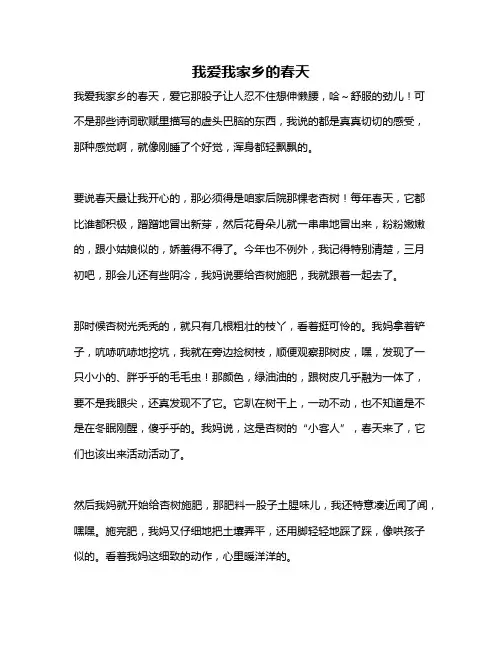 我爱我家乡的春天

我爱我家乡的春天，爱它那股子让人忍不住想伸懒腰，哈～舒服的劲儿！可不是那些诗词歌赋里描写的虚头巴脑的东西，我说的都是真真切切的感受，那种感觉啊，就像刚睡了个好觉，浑身都轻飘飘的。

要说春天最让我开心的，那必须得是咱家后院那棵老杏树！每年春天，它都比谁都积极，蹭蹭地冒出新芽，然后花骨朵儿就一串串地冒出来，粉粉嫩嫩的，跟小姑娘似的，娇羞得不得了。今年也不例外，我记得特别清楚，三月初吧，那会儿还有些阴冷，我妈说要给杏树施肥，我就跟着一起去了。

那时候杏树光秃秃的，就只有几根粗壮的枝丫，看着挺可怜的。我妈拿着铲子，吭哧吭哧地挖坑，我就在旁边捡树枝，顺便观察那树皮，嘿，发现了一只小小的、胖乎乎的毛毛虫！那颜色，绿油油的，跟树皮几乎融为一体了，要不是我眼尖，还真发现不了它。它趴在树干上，一动不动，也不知道是不是在冬眠刚醒，傻乎乎的。我妈说，这是杏树的“小客人”，春天来了，它们也该出来活动活动了。

然后我妈就开始给杏树施肥，那肥料一股子土腥味儿，我还特意凑近闻了闻，嘿嘿。施完肥，我妈又仔细地把土壤弄平，还用脚轻轻地踩了踩，像哄孩子似的。看着我妈这细致的动作，心里暖洋洋的。